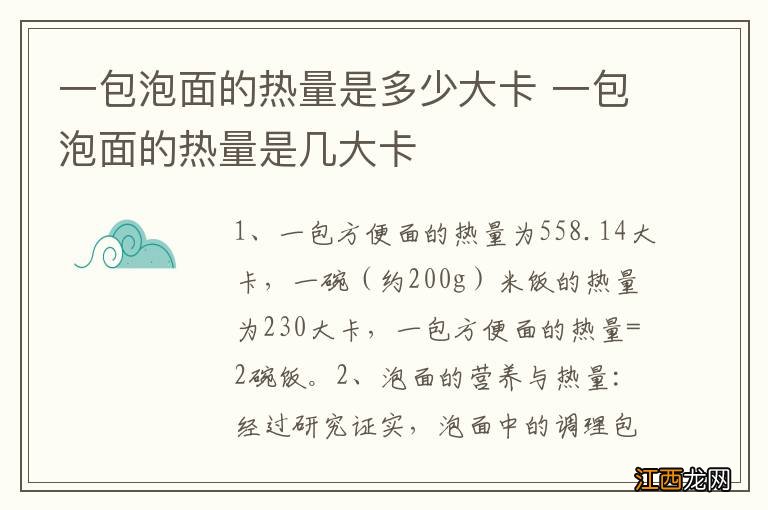 一包泡面的热量是多少大卡 一包泡面的热量是几大卡

1、一包方便面的热量为558.14大卡，一碗（约200g）米饭的热量为230大卡，一包方便面的热量=2碗饭。2、泡面的营养与热量：经过研究证实，泡面中的调理包

江西龙网